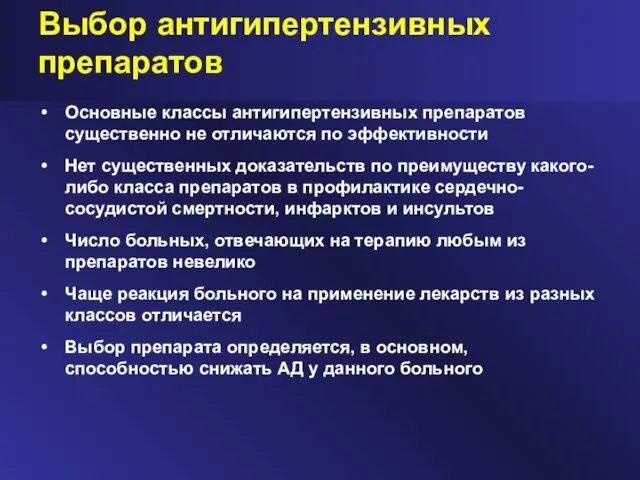 Выбор антигипертензивных препаратов

• Основные классы антигипертензивных препаратов существенно не отличаются по эффективности

• Нет существенных доказательств по преимуществу какого-либо класса препаратов в профилактике сердечно-сосудистой смертности, инфарктов и инсультов

• Число больных, отвечающих на терапию любым из препаратов невелико

• Чаще реакция больного на применение лекарств из разных классов отличается

• Выбор препарата определяется, в основном, способностью снижать АД у данного больного